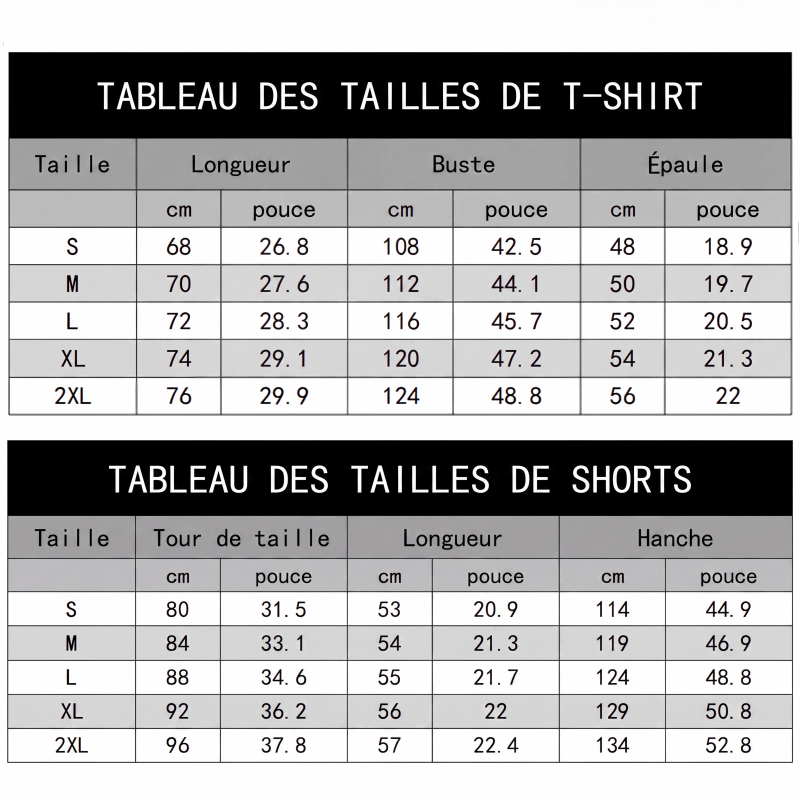 TABLEAU DES TAILLES DE T-SHIRT

| Taille | Longueur | | Buste | | Épaule | |
|---|---|---|---|---|---|---|
| | cm | pouce | cm | pouce | cm | pouce |
| S | 68 | 26.8 | 108 | 42.5 | 48 | 18.9 |
| M | 70 | 27.6 | 112 | 44.1 | 50 | 19.7 |
| L | 72 | 28.3 | 116 | 45.7 | 52 | 20.5 |
| XL | 74 | 29.1 | 120 | 47.2 | 54 | 21.3 |
| 2XL | 76 | 29.9 | 124 | 48.8 | 56 | 22 |

TABLEAU DES TAILLES DE SHORTS

| Taille | Tour de taille | | Longueur | | Hanche | |
|---|---|---|---|---|---|---|
| | cm | pouce | cm | pouce | cm | pouce |
| S | 80 | 31.5 | 53 | 20.9 | 114 | 44.9 |
| M | 84 | 33.1 | 54 | 21.3 | 119 | 46.9 |
| L | 88 | 34.6 | 55 | 21.7 | 124 | 48.8 |
| XL | 92 | 36.2 | 56 | 22 | 129 | 50.8 |
| 2XL | 96 | 37.8 | 57 | 22.4 | 134 | 52.8 |